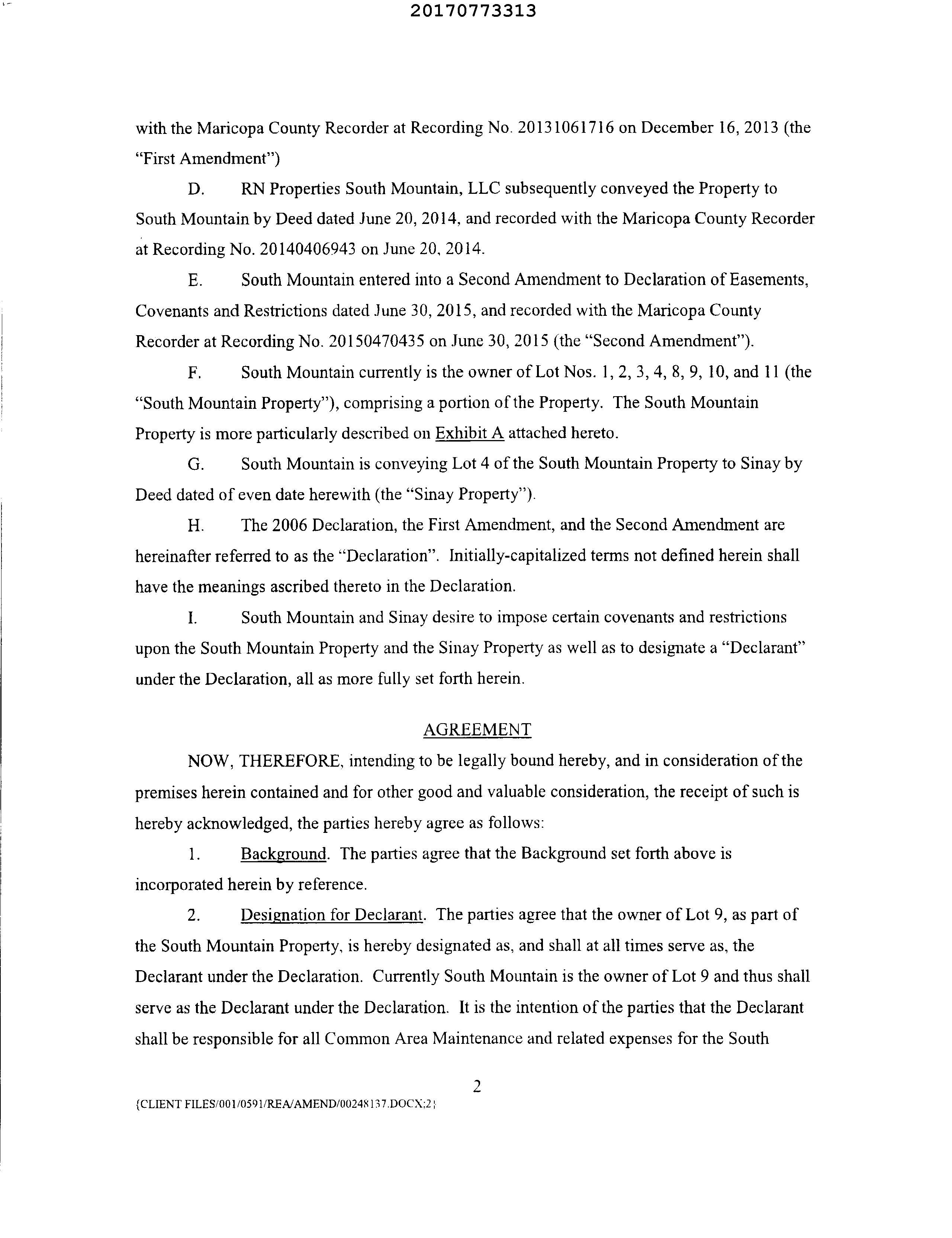 20170773313

with the Maricopa County Recorder at Recording No. 20131061716 on December 16, 2013 (the "First Amendment")

D. RN Properties South Mountain, LLC subsequently conveyed the Property to South Mountain by Deed dated June 20, 2014, and recorded with the Maricopa County Recorder at Recording No. 20140406943 on June 20, 2014.

E. South Mountain entered into a Second Amendment to Declaration of Easements, Covenants and Restrictions dated June 30, 2015, and recorded with the Maricopa County Recorder at Recording No. 20150470435 on June 30, 2015 (the "Second Amendment").

F. South Mountain currently is the owner of Lot Nos. 1, 2, 3, 4, 8, 9, 10, and 11 (the "South Mountain Property"), comprising a portion of the Property. The South Mountain Property is more particularly described on Exhibit A attached hereto.

G. South Mountain is conveying Lot 4 of the South Mountain Property to Sinay by Deed dated of even date herewith (the "Sinay Property").

H. The 2006 Declaration, the First Amendment, and the Second Amendment are hereinafter referred to as the "Declaration". Initially-capitalized terms not defined herein shall have the meanings ascribed thereto in the Declaration.

I. South Mountain and Sinay desire to impose certain covenants and restrictions upon the South Mountain Property and the Sinay Property as well as to designate a "Declarant" under the Declaration, all as more fully set forth herein.

AGREEMENT

NOW, THEREFORE, intending to be legally bound hereby, and in consideration of the premises herein contained and for other good and valuable consideration, the receipt of such is hereby acknowledged, the parties hereby agree as follows:

1. Background. The parties agree that the Background set forth above is incorporated herein by reference.

2. Designation for Declarant. The parties agree that the owner of Lot 9, as part of the South Mountain Property, is hereby designated as, and shall at all times serve as, the Declarant under the Declaration. Currently South Mountain is the owner of Lot 9 and thus shall serve as the Declarant under the Declaration. It is the intention of the parties that the Declarant shall be responsible for all Common Area Maintenance and related expenses for the South

2

{CLIENT FILES/001/0591/REA/AMEND/00248137.DOCX;2}